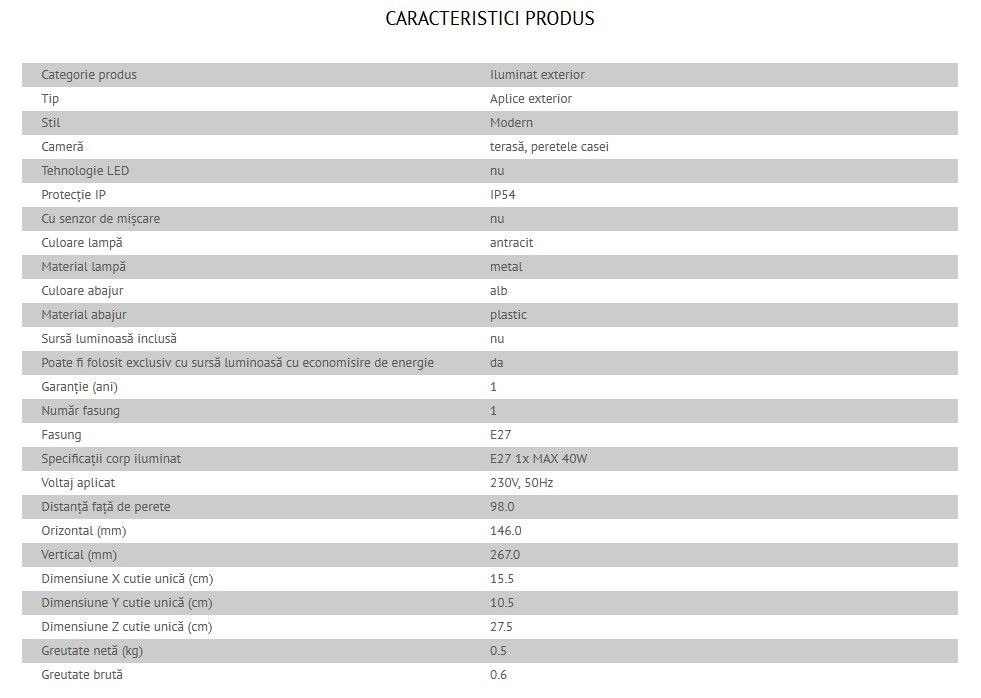 CARACTERISTICI PRODUS

| | |
|---|---|
| Categorie produs | Iluminat exterior |
| Tip | Aplice exterior |
| Stil | Modern |
| Cameră | terasă, peretele casei |
| Tehnologie LED | nu |
| Protecție IP | IP54 |
| Cu senzor de mișcare | nu |
| Culoare lampă | antracit |
| Material lampă | metal |
| Culoare abajur | alb |
| Material abajur | plastic |
| Sursă luminoasă inclusă | nu |
| Poate fi folosit exclusiv cu sursă luminoasă cu economisire de energie | da |
| Garanție (ani) | 1 |
| Număr fasung | 1 |
| Fasung | E27 |
| Specificații corp iluminat | E27 1x MAX 40W |
| Voltaj aplicat | 230V, 50Hz |
| Distanță față de perete | 98.0 |
| Orizontal (mm) | 146.0 |
| Vertical (mm) | 267.0 |
| Dimensiune X cutie unică (cm) | 15.5 |
| Dimensiune Y cutie unică (cm) | 10.5 |
| Dimensiune Z cutie unică (cm) | 27.5 |
| Greutate netă (kg) | 0.5 |
| Greutate brută | 0.6 |